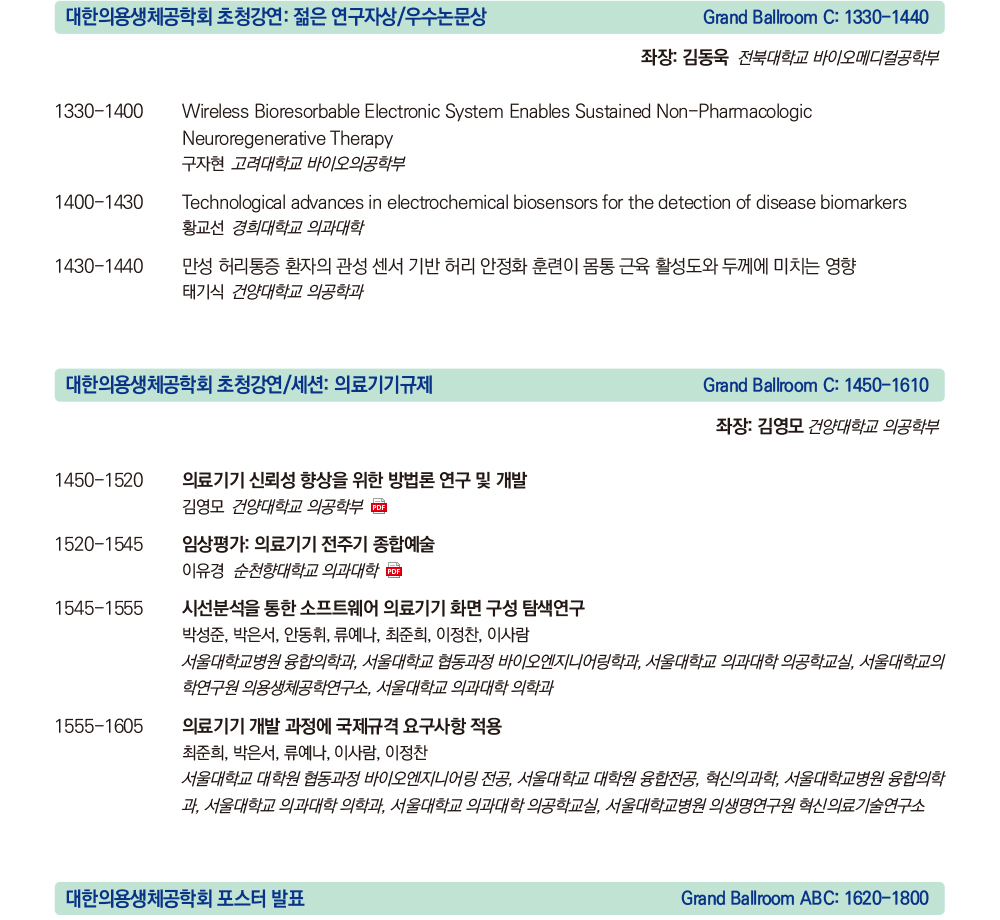 대한의용생체공학회 초청강연: 젊은 연구자상/우수논문상 Grand Ballroom C: 1330-1440

좌장: 김동욱 전북대학교 바이오메디컬공학부

1330-1400 Wireless Bioresorbable Electronic System Enables Sustained Non-Pharmacologic Neuroregenerative Therapy
구자현 고려대학교 바이오의공학부

1400-1430 Technological advances in electrochemical biosensors for the detection of disease biomarkers
황교선 경희대학교 의과대학

1430-1440 만성 허리통증 환자의 관성 센서 기반 허리 안정화 훈련이 몸통 근육 활성도와 두께에 미치는 영향
태기식 건양대학교 의공학과

대한의용생체공학회 초청강연/세션: 의료기기규제 Grand Ballroom C: 1450-1610

좌장: 김영모 건양대학교 의공학부

1450-1520 의료기기 신뢰성 향상을 위한 방법론 연구 및 개발
김영모 건양대학교 의공학부 PDF

1520-1545 임상평가: 의료기기 전주기 종합예술
이유경 순천향대학교 의과대학 PDF

1545-1555 시선분석을 통한 소프트웨어 의료기기 화면 구성 탐색연구
박성준, 박은서, 안동휘, 류예나, 최준희, 이정찬, 이사람
서울대학교병원 융합의학과, 서울대학교 협동과정 바이오엔지니어링학과, 서울대학교 의과대학 의공학교실, 서울대학교의학연구원 의용생체공학연구소, 서울대학교 의과대학 의학과

1555-1605 의료기기 개발 과정에 국제규격 요구사항 적용
최준희, 박은서, 류예나, 이사람, 이정찬
서울대학교 대학원 협동과정 바이오엔지니어링 전공, 서울대학교 대학원 융합전공, 혁신의과학, 서울대학교병원 융합의학과, 서울대학교 의과대학 의학과, 서울대학교 의과대학 의공학교실, 서울대학교병원 의생명연구원 혁신의료기술연구소

대한의용생체공학회 포스터 발표 Grand Ballroom ABC: 1620-1800